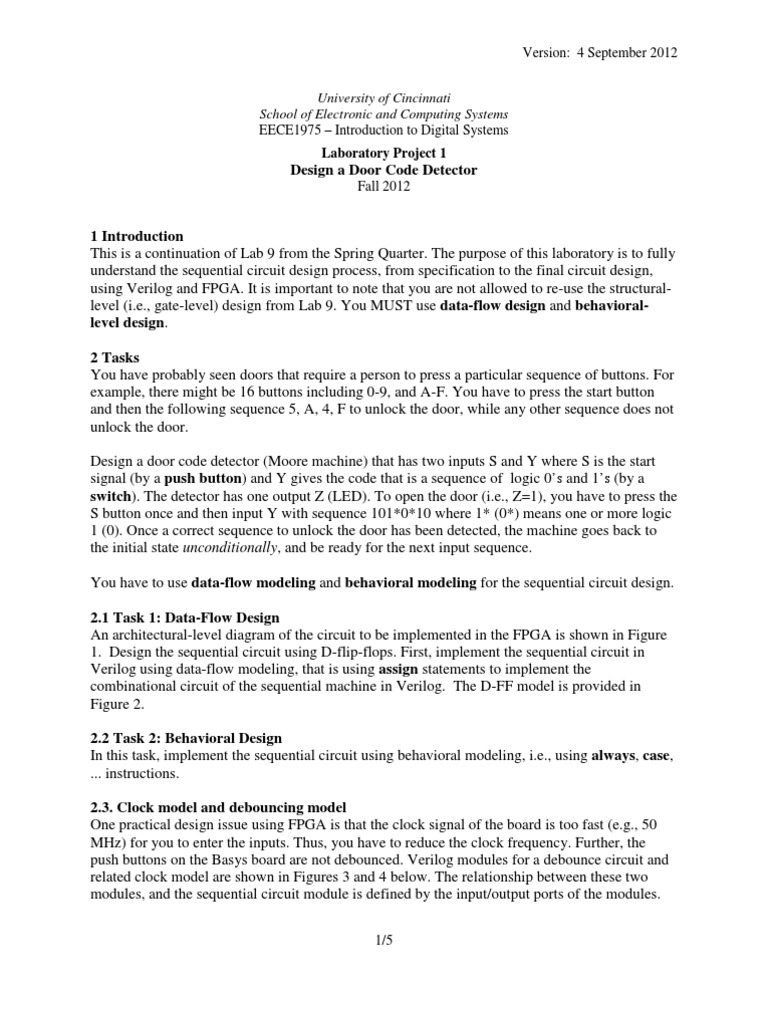 Version: 4 September 2012

University of Cincinnati
School of Electronic and Computing Systems
EECE1975 – Introduction to Digital Systems

Laboratory Project 1
Design a Door Code Detector
Fall 2012

1 Introduction
This is a continuation of Lab 9 from the Spring Quarter. The purpose of this laboratory is to fully understand the sequential circuit design process, from specification to the final circuit design, using Verilog and FPGA. It is important to note that you are not allowed to re-use the structural-level (i.e., gate-level) design from Lab 9. You MUST use data-flow design and behavioral-level design.

2 Tasks
You have probably seen doors that require a person to press a particular sequence of buttons. For example, there might be 16 buttons including 0-9, and A-F. You have to press the start button and then the following sequence 5, A, 4, F to unlock the door, while any other sequence does not unlock the door.

Design a door code detector (Moore machine) that has two inputs S and Y where S is the start signal (by a push button) and Y gives the code that is a sequence of logic 0's and 1's (by a switch). The detector has one output Z (LED). To open the door (i.e., Z=1), you have to press the S button once and then input Y with sequence 101*0*10 where 1* (0*) means one or more logic 1 (0). Once a correct sequence to unlock the door has been detected, the machine goes back to the initial state unconditionally, and be ready for the next input sequence.

You have to use data-flow modeling and behavioral modeling for the sequential circuit design.

2.1 Task 1: Data-Flow Design
An architectural-level diagram of the circuit to be implemented in the FPGA is shown in Figure 1. Design the sequential circuit using D-flip-flops. First, implement the sequential circuit in Verilog using data-flow modeling, that is using assign statements to implement the combinational circuit of the sequential machine in Verilog. The D-FF model is provided in Figure 2.

2.2 Task 2: Behavioral Design
In this task, implement the sequential circuit using behavioral modeling, i.e., using always, case, ... instructions.

2.3. Clock model and debouncing model
One practical design issue using FPGA is that the clock signal of the board is too fast (e.g., 50 MHz) for you to enter the inputs. Thus, you have to reduce the clock frequency. Further, the push buttons on the Basys board are not debounced. Verilog modules for a debounce circuit and related clock model are shown in Figures 3 and 4 below. The relationship between these two modules, and the sequential circuit module is defined by the input/output ports of the modules.

1/5